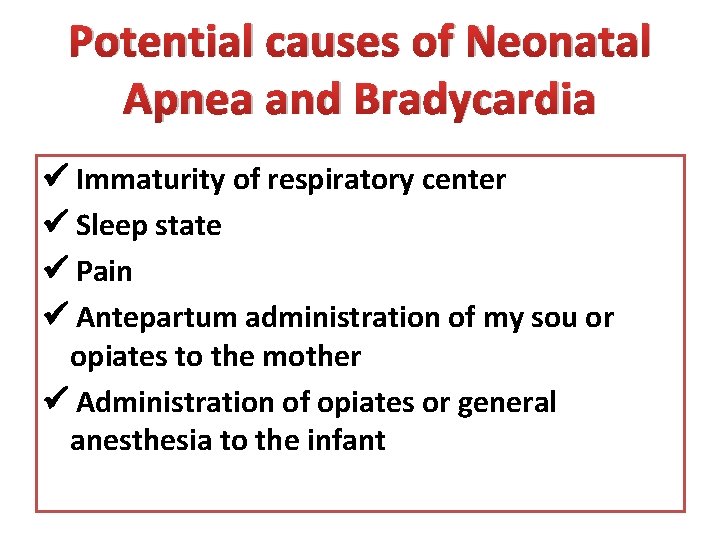 Potential causes of Neonatal Apnea and Bradycardia

✔ Immaturity of respiratory center

✔ Sleep state

✔ Pain

✔ Antepartum administration of my sou or opiates to the mother

✔ Administration of opiates or general anesthesia to the infant